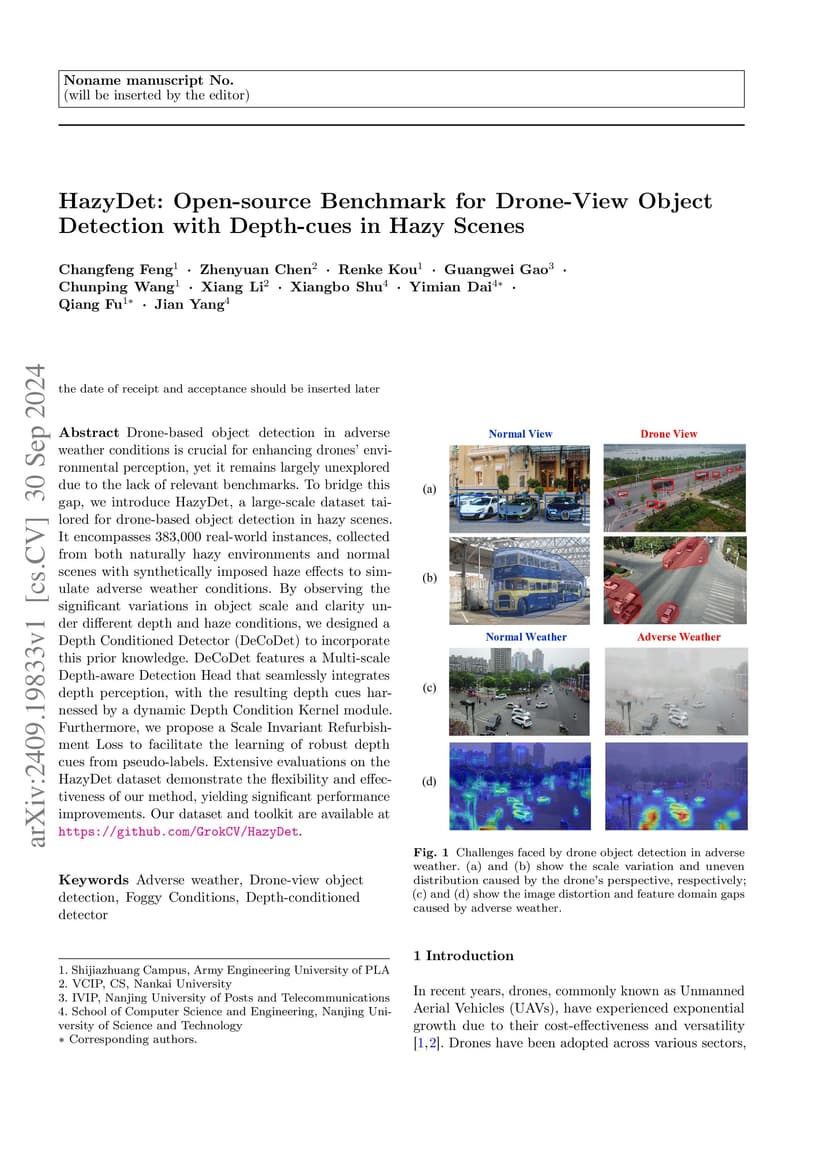 Noname manuscript No.
(will be inserted by the editor)

HazyDet: Open-source Benchmark for Drone-View Object Detection with Depth-cues in Hazy Scenes

Changfeng Feng$^1$ · Zhenyuan Chen$^2$ · Renke Kou$^1$ · Guangwei Gao$^3$ · Chunping Wang$^1$ · Xiang Li$^2$ · Xiangbo Shu$^4$ · Yimian Dai$^{4*}$ · Qiang Fu$^{1*}$ · Jian Yang$^4$

arXiv:2409.19833v1 [cs.CV] 30 Sep 2024

the date of receipt and acceptance should be inserted later

Abstract Drone-based object detection in adverse weather conditions is crucial for enhancing drones' environmental perception, yet it remains largely unexplored due to the lack of relevant benchmarks. To bridge this gap, we introduce HazyDet, a large-scale dataset tailored for drone-based object detection in hazy scenes. It encompasses 383,000 real-world instances, collected from both naturally hazy environments and normal scenes with synthetically imposed haze effects to simulate adverse weather conditions. By observing the significant variations in object scale and clarity under different depth and haze conditions, we designed a Depth Conditioned Detector (DeCoDet) to incorporate this prior knowledge. DeCoDet features a Multi-scale Depth-aware Detection Head that seamlessly integrates depth perception, with the resulting depth cues harnessed by a dynamic Depth Condition Kernel module. Furthermore, we propose a Scale Invariant Refurbishment Loss to facilitate the learning of robust depth cues from pseudo-labels. Extensive evaluations on the HazyDet dataset demonstrate the flexibility and effectiveness of our method, yielding significant performance improvements. Our dataset and toolkit are available at https://github.com/GrokCV/HazyDet.

Keywords Adverse weather, Drone-view object detection, Foggy Conditions, Depth-conditioned detector

1. Shijiazhuang Campus, Army Engineering University of PLA
2. VCIP, CS, Nankai University
3. IVIP, Nanjing University of Posts and Telecommunications
4. School of Computer Science and Engineering, Nanjing University of Science and Technology
∗ Corresponding authors.

Normal View
Drone View
(a)
(b)
Normal Weather
Adverse Weather
(c)
(d)

Fig. 1 Challenges faced by drone object detection in adverse weather. (a) and (b) show the scale variation and uneven distribution caused by the drone's perspective, respectively; (c) and (d) show the image distortion and feature domain gaps caused by adverse weather.

1 Introduction

In recent years, drones, commonly known as Unmanned Aerial Vehicles (UAVs), have experienced exponential growth due to their cost-effectiveness and versatility [1,2]. Drones have been adopted across various sectors,